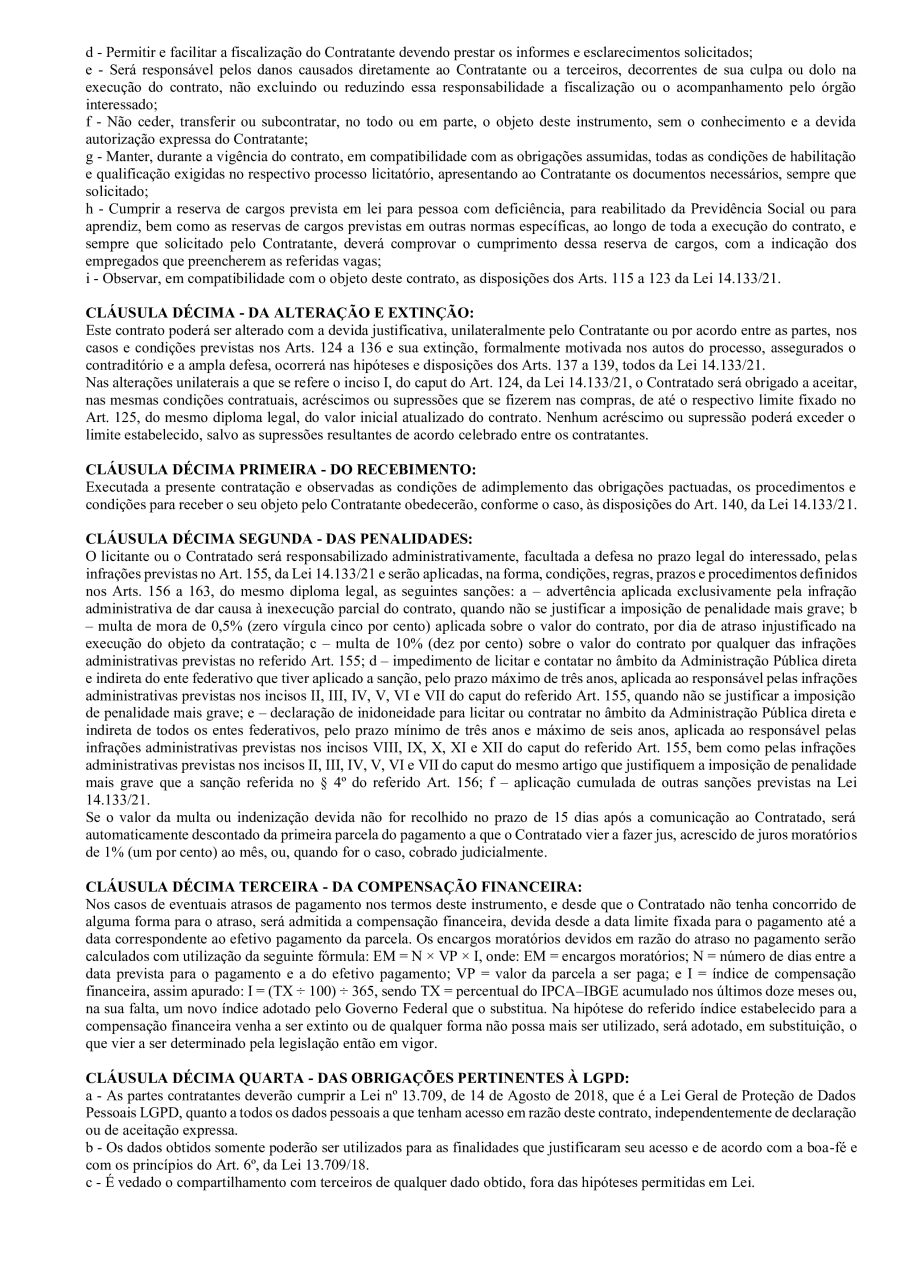 d - Permitir e facilitar a fiscalização do Contratante devendo prestar os informes e esclarecimentos solicitados;
e - Será responsável pelos danos causados diretamente ao Contratante ou a terceiros, decorrentes de sua culpa ou dolo na execução do contrato, não excluindo ou reduzindo essa responsabilidade a fiscalização ou o acompanhamento pelo órgão interessado;
f - Não ceder, transferir ou subcontratar, no todo ou em parte, o objeto deste instrumento, sem o conhecimento e a devida autorização expressa do Contratante;
g - Manter, durante a vigência do contrato, em compatibilidade com as obrigações assumidas, todas as condições de habilitação e qualificação exigidas no respectivo processo licitatório, apresentando ao Contratante os documentos necessários, sempre que solicitado;
h - Cumprir a reserva de cargos prevista em lei para pessoa com deficiência, para reabilitado da Previdência Social ou para aprendiz, bem como as reservas de cargos previstas em outras normas específicas, ao longo de toda a execução do contrato, e sempre que solicitado pelo Contratante, deverá comprovar o cumprimento dessa reserva de cargos, com a indicação dos empregados que preencherem as referidas vagas;
i - Observar, em compatibilidade com o objeto deste contrato, as disposições dos Arts. 115 a 123 da Lei 14.133/21.

CLÁUSULA DÉCIMA - DA ALTERAÇÃO E EXTINÇÃO:
Este contrato poderá ser alterado com a devida justificativa, unilateralmente pelo Contratante ou por acordo entre as partes, nos casos e condições previstas nos Arts. 124 a 136 e sua extinção, formalmente motivada nos autos do processo, assegurados o contraditório e a ampla defesa, ocorrerá nas hipóteses e disposições dos Arts. 137 a 139, todos da Lei 14.133/21.
Nas alterações unilaterais a que se refere o inciso I, do caput do Art. 124, da Lei 14.133/21, o Contratado será obrigado a aceitar, nas mesmas condições contratuais, acréscimos ou supressões que se fizerem nas compras, de até o respectivo limite fixado no Art. 125, do mesmo diploma legal, do valor inicial atualizado do contrato. Nenhum acréscimo ou supressão poderá exceder o limite estabelecido, salvo as supressões resultantes de acordo celebrado entre os contratantes.

CLÁUSULA DÉCIMA PRIMEIRA - DO RECEBIMENTO:
Executada a presente contratação e observadas as condições de adimplemento das obrigações pactuadas, os procedimentos e condições para receber o seu objeto pelo Contratante obedecerão, conforme o caso, às disposições do Art. 140, da Lei 14.133/21.

CLÁUSULA DÉCIMA SEGUNDA - DAS PENALIDADES:
O licitante ou o Contratado será responsabilizado administrativamente, facultada a defesa no prazo legal do interessado, pelas infrações previstas no Art. 155, da Lei 14.133/21 e serão aplicadas, na forma, condições, regras, prazos e procedimentos definidos nos Arts. 156 a 163, do mesmo diploma legal, as seguintes sanções: a – advertência aplicada exclusivamente pela infração administrativa de dar causa à inexecução parcial do contrato, quando não se justificar a imposição de penalidade mais grave; b – multa de mora de 0,5% (zero vírgula cinco por cento) aplicada sobre o valor do contrato, por dia de atraso injustificado na execução do objeto da contratação; c – multa de 10% (dez por cento) sobre o valor do contrato por qualquer das infrações administrativas previstas no referido Art. 155; d – impedimento de licitar e contatar no âmbito da Administração Pública direta e indireta do ente federativo que tiver aplicado a sanção, pelo prazo máximo de três anos, aplicada ao responsável pelas infrações administrativas previstas nos incisos II, III, IV, V, VI e VII do caput do referido Art. 155, quando não se justificar a imposição de penalidade mais grave; e – declaração de inidoneidade para licitar ou contratar no âmbito da Administração Pública direta e indireta de todos os entes federativos, pelo prazo mínimo de três anos e máximo de seis anos, aplicada ao responsável pelas infrações administrativas previstas nos incisos VIII, IX, X, XI e XII do caput do referido Art. 155, bem como pelas infrações administrativas previstas nos incisos II, III, IV, V, VI e VII do caput do mesmo artigo que justifiquem a imposição de penalidade mais grave que a sanção referida no § 4º do referido Art. 156; f – aplicação cumulada de outras sanções previstas na Lei 14.133/21.
Se o valor da multa ou indenização devida não for recolhido no prazo de 15 dias após a comunicação ao Contratado, será automaticamente descontado da primeira parcela do pagamento a que o Contratado vier a fazer jus, acrescido de juros moratórios de 1% (um por cento) ao mês, ou, quando for o caso, cobrado judicialmente.

CLÁUSULA DÉCIMA TERCEIRA - DA COMPENSAÇÃO FINANCEIRA:
Nos casos de eventuais atrasos de pagamento nos termos deste instrumento, e desde que o Contratado não tenha concorrido de alguma forma para o atraso, será admitida a compensação financeira, devida desde a data limite fixada para o pagamento até a data correspondente ao efetivo pagamento da parcela. Os encargos moratórios devidos em razão do atraso no pagamento serão calculados com utilização da seguinte fórmula: EM = N × VP × I, onde: EM = encargos moratórios; N = número de dias entre a data prevista para o pagamento e a do efetivo pagamento; VP = valor da parcela a ser paga; e I = índice de compensação financeira, assim apurado: I = (TX ÷ 100) ÷ 365, sendo TX = percentual do IPCA–IBGE acumulado nos últimos doze meses ou, na sua falta, um novo índice adotado pelo Governo Federal que o substitua. Na hipótese do referido índice estabelecido para a compensação financeira venha a ser extinto ou de qualquer forma não possa mais ser utilizado, será adotado, em substituição, o que vier a ser determinado pela legislação então em vigor.

CLÁUSULA DÉCIMA QUARTA - DAS OBRIGAÇÕES PERTINENTES À LGPD:
a - As partes contratantes deverão cumprir a Lei nº 13.709, de 14 de Agosto de 2018, que é a Lei Geral de Proteção de Dados Pessoais LGPD, quanto a todos os dados pessoais a que tenham acesso em razão deste contrato, independentemente de declaração ou de aceitação expressa.
b - Os dados obtidos somente poderão ser utilizados para as finalidades que justificaram seu acesso e de acordo com a boa-fé e com os princípios do Art. 6º, da Lei 13.709/18.
c - É vedado o compartilhamento com terceiros de qualquer dado obtido, fora das hipóteses permitidas em Lei.